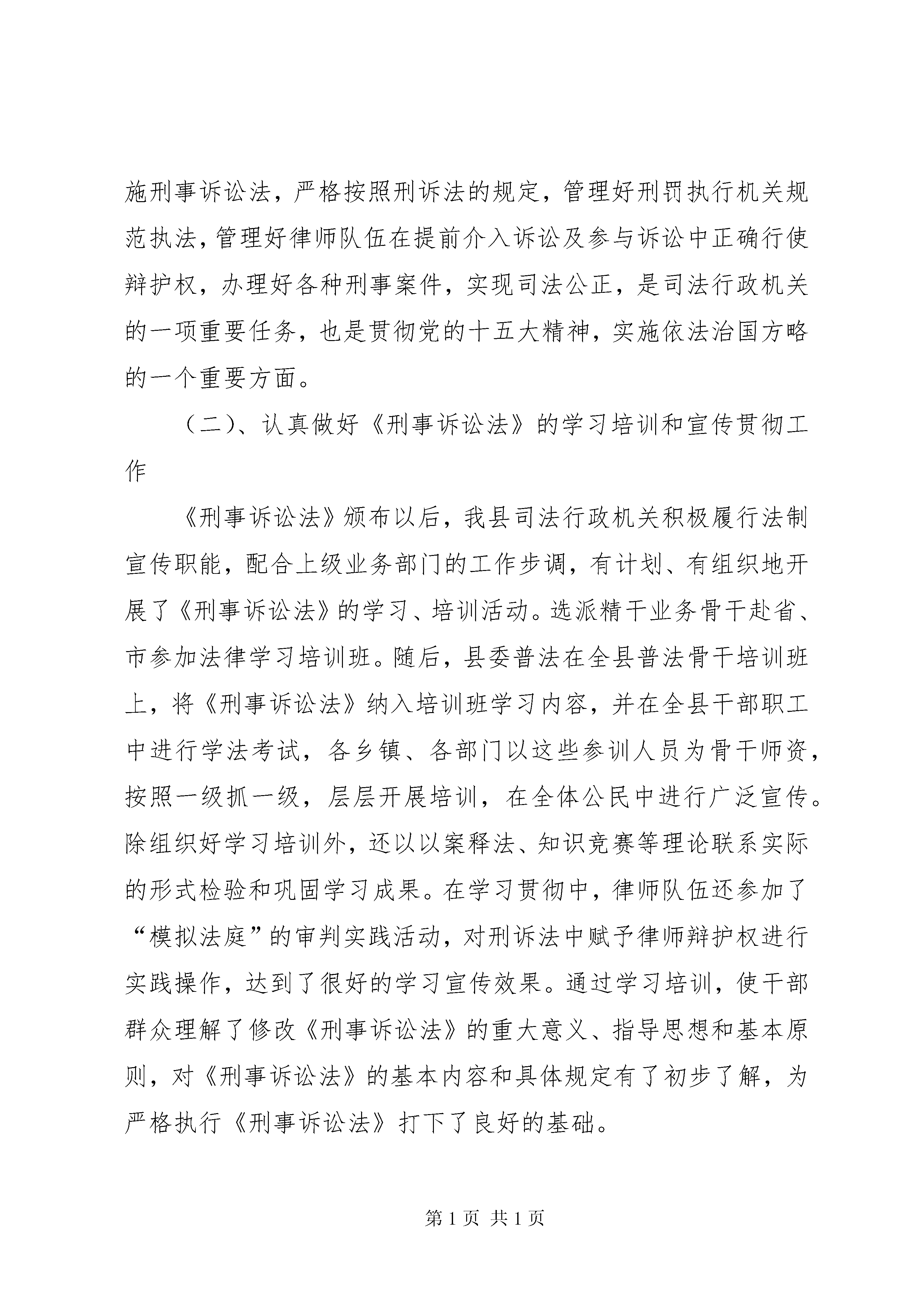 施刑事诉讼法，严格按照刑诉法的规定，管理好刑罚执行机关规范执法，管理好律师队伍在提前介入诉讼及参与诉讼中正确行使辩护权，办理好各种刑事案件，实现司法公正，是司法行政机关的一项重要任务，也是贯彻党的十五大精神，实施依法治国方略的一个重要方面。

（二)、认真做好《刑事诉讼法》的学习培训和宣传贯彻工作

《刑事诉讼法》颁布以后，我县司法行政机关积极履行法制宣传职能，配合上级业务部门的工作步调，有计划、有组织地开展了《刑事诉讼法》的学习、培训活动。选派精干业务骨干赴省、市参加法律学习培训班。随后，县委普法在全县普法骨干培训班上，将《刑事诉讼法》纳入培训班学习内容，并在全县干部职工中进行学法考试，各乡镇、各部门以这些参训人员为骨干师资，按照一级抓一级，层层开展培训，在全体公民中进行广泛宣传。除组织好学习培训外，还以以案释法、知识竞赛等理论联系实际的形式检验和巩固学习成果。在学习贯彻中，律师队伍还参加了“模拟法庭”的审判实践活动，对刑诉法中赋予律师辩护权进行实践操作，达到了很好的学习宣传效果。通过学习培训，使干部群众理解了修改《刑事诉讼法》的重大意义、指导思想和基本原则，对《刑事诉讼法》的基本内容和具体规定有了初步了解，为严格执行《刑事诉讼法》打下了良好的基础。

第 1 页 共 1 页